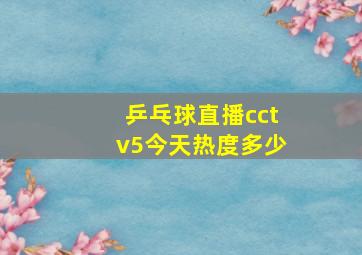 乒乓球直播cctv5今天热度多少